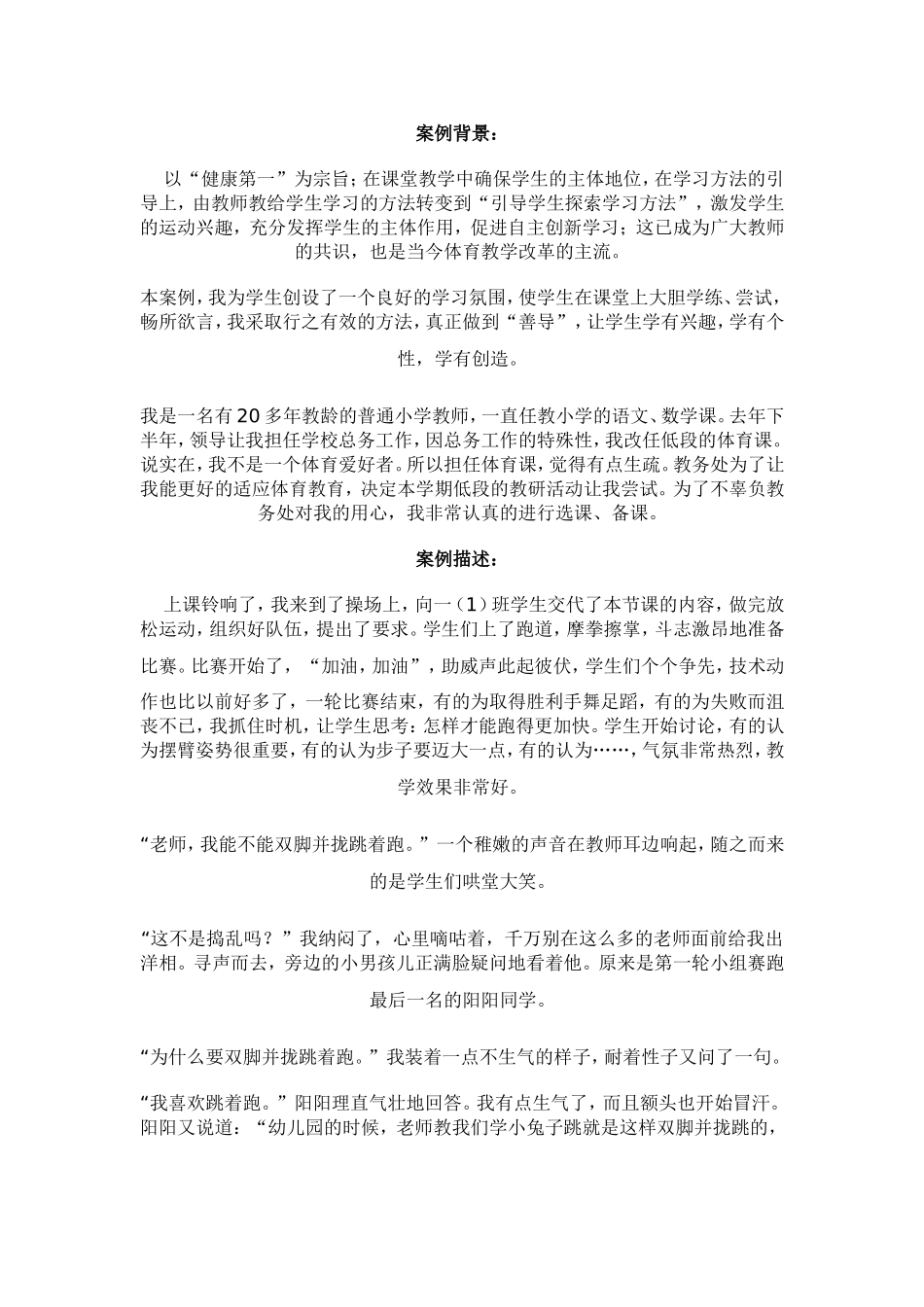 案例背景：

以“健康第一”为宗旨；在课堂教学中确保学生的主体地位，在学习方法的引导上，由教师教给学生学习的方法转变到“引导学生探索学习方法”，激发学生的运动兴趣，充分发挥学生的主体作用，促进自主创新学习；这已成为广大教师的共识，也是当今体育教学改革的主流。

本案例，我为学生创设了一个良好的学习氛围，使学生在课堂上大胆学练、尝试，畅所欲言，我采取行之有效的方法，真正做到“善导”，让学生学有兴趣，学有个性，学有创造。

我是一名有20多年教龄的普通小学教师，一直任教小学的语文、数学课。去年下半年，领导让我担任学校总务工作，因总务工作的特殊性，我改任低段的体育课。说实在，我不是一个体育爱好者。所以担任体育课，觉得有点生疏。教务处为了让我能更好的适应体育教育，决定本学期低段的教研活动让我尝试。为了不辜负教务处对我的用心，我非常认真的进行选课、备课。

案例描述：

上课铃响了，我来到了操场上，向一（1）班学生交代了本节课的内容，做完放松运动，组织好队伍，提出了要求。学生们上了跑道，摩拳擦掌，斗志激昂地准备比赛。比赛开始了，“加油，加油”，助威声此起彼伏，学生们个个争先，技术动作也比以前好多了，一轮比赛结束，有的为取得胜利手舞足蹈，有的为失败而沮丧不已，我抓住时机，让学生思考：怎样才能跑得更加快。学生开始讨论，有的认为摆臂姿势很重要，有的认为步子要迈大一点，有的认为……，气氛非常热烈，教学效果非常好。

“老师，我能不能双脚并拢跳着跑。”一个稚嫩的声音在教师耳边响起，随之而来的是学生们哄堂大笑。

“这不是捣乱吗？”我纳闷了，心里嘀咕着，千万别在这么多的老师面前给我出洋相。寻声而去，旁边的小男孩儿正满脸疑问地看着他。原来是第一轮小组赛跑最后一名的阳阳同学。

“为什么要双脚并拢跳着跑。”我装着一点不生气的样子，耐着性子又问了一句。

“我喜欢跳着跑。”阳阳理直气壮地回答。我有点生气了，而且额头也开始冒汗。阳阳又说道：“幼儿园的时候，老师教我们学小兔子跳就是这样双脚并拢跳的，